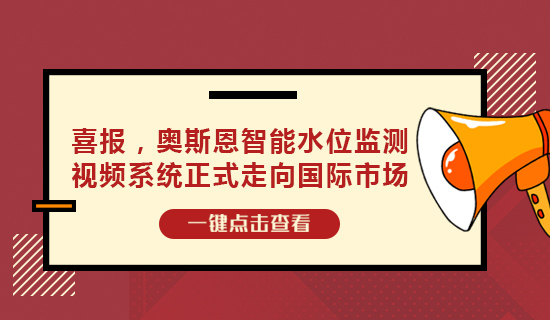 喜报，奥斯恩智能水位监测视频系统正式走向国际市场

一键点击查看